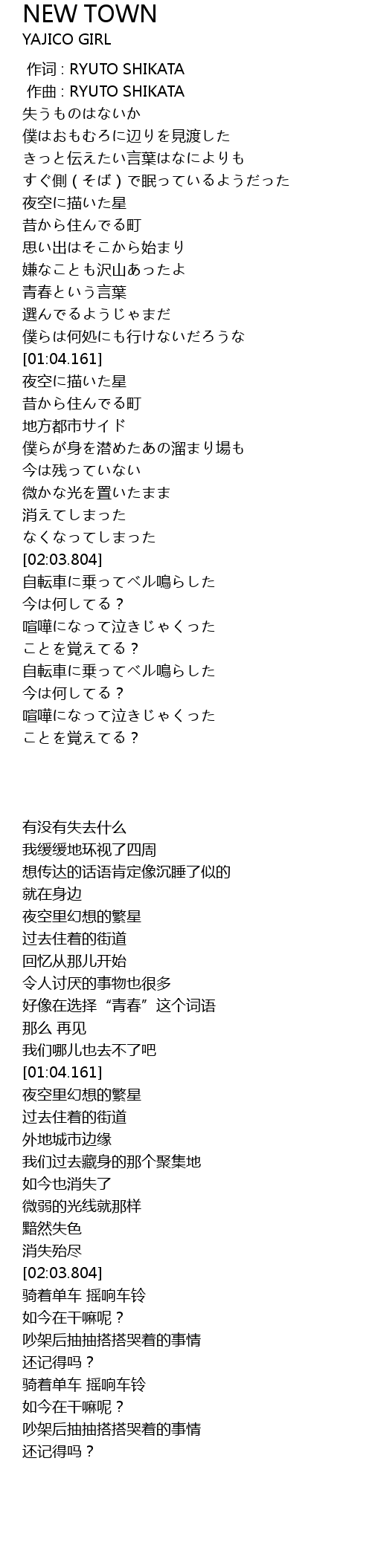 NEW TOWN
YAJICO GIRL

作词 : RYUTO SHIKATA
作曲 : RYUTO SHIKATA
失うものはないか
僕はおもむろに辺りを見渡した
きっと伝えたい言葉はなによりも
すぐ側（そば）で眠っているようだった
夜空に描いた星
昔から住んでる町
思い出はそこから始まり
嫌なことも沢山あったよ
青春という言葉
選んでるようじゃまだ
僕らは何処にも行けないだろうな
[01:04.161]
夜空に描いた星
昔から住んでる町
地方都市サイド
僕らが身を潜めたあの溜まり場も
今は残っていない
微かな光を置いたまま
消えてしまった
なくなってしまった
[02:03.804]
自転車に乗ってベル鳴らした
今は何してる？
喧嘩になって泣きじゃくった
ことを覚えてる？
自転車に乗ってベル鳴らした
今は何してる？
喧嘩になって泣きじゃくった
ことを覚えてる？

有没有失去什么
我缓缓地环视了四周
想传达的话语肯定像沉睡了似的
就在身边
夜空里幻想的繁星
过去住着的街道
回忆从那儿开始
令人讨厌的事物也很多
好像在选择“青春”这个词语
那么 再见
我们哪儿也去不了吧
[01:04.161]
夜空里幻想的繁星
过去住着的街道
外地城市边缘
我们过去藏身的那个聚集地
如今也消失了
微弱的光线就那样
黯然失色
消失殆尽
[02:03.804]
骑着单车 摇响车铃
如今在干嘛呢？
吵架后抽抽搭搭哭着的事情
还记得吗？
骑着单车 摇响车铃
如今在干嘛呢？
吵架后抽抽搭搭哭着的事情
还记得吗？